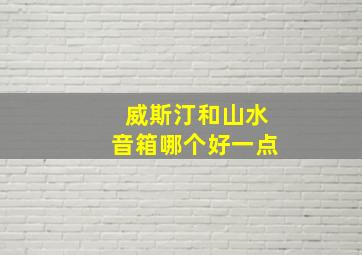 威斯汀和山水
音箱哪个好一点